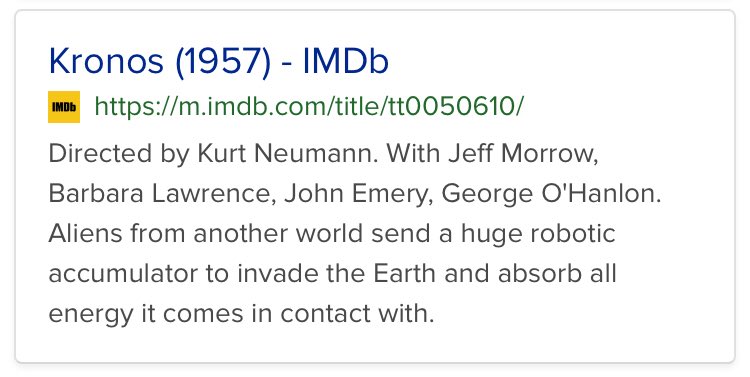 Kronos (1957) - IMDb

IMDb https://m.imdb.com/title/tt0050610/

Directed by Kurt Neumann. With Jeff Morrow, Barbara Lawrence, John Emery, George O'Hanlon. Aliens from another world send a huge robotic accumulator to invade the Earth and absorb all energy it comes in contact with.